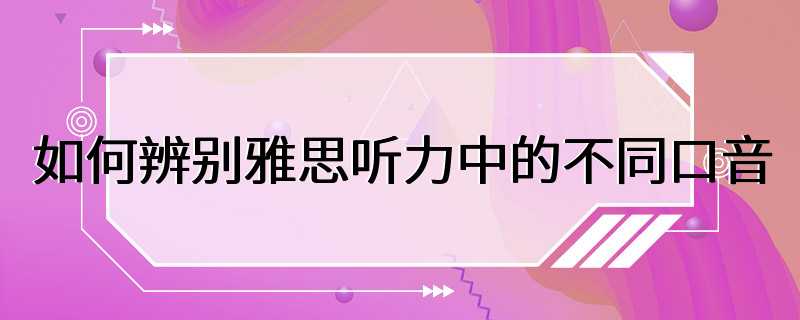 如何辨别雅思听力中的不同口音